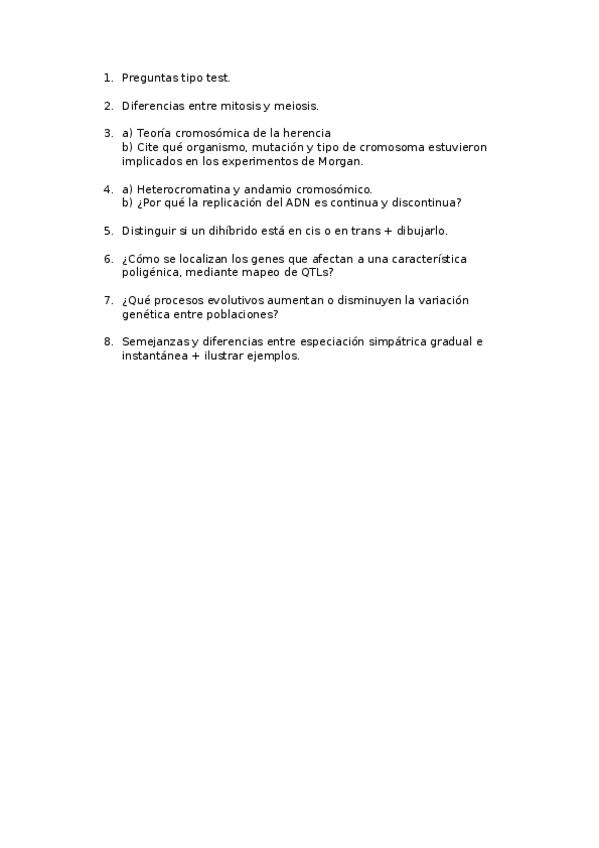 1. Preguntas tipo test.

2. Diferencias entre mitosis y meiosis.

3. a) Teoría cromosómica de la herencia
b) Cite qué organismo, mutación y tipo de cromosoma estuvieron implicados en los experimentos de Morgan.

4. a) Heterocromatina y andamio cromosómico.
b) ¿Por qué la replicación del ADN es continua y discontinua?

5. Distinguir si un dihíbrido está en cis o en trans + dibujarlo.

6. ¿Cómo se localizan los genes que afectan a una característica poligénica, mediante mapeo de QTLs?

7. ¿Qué procesos evolutivos aumentan o disminuyen la variación genética entre poblaciones?

8. Semejanzas y diferencias entre especiación simpátrica gradual e instantánea + ilustrar ejemplos.